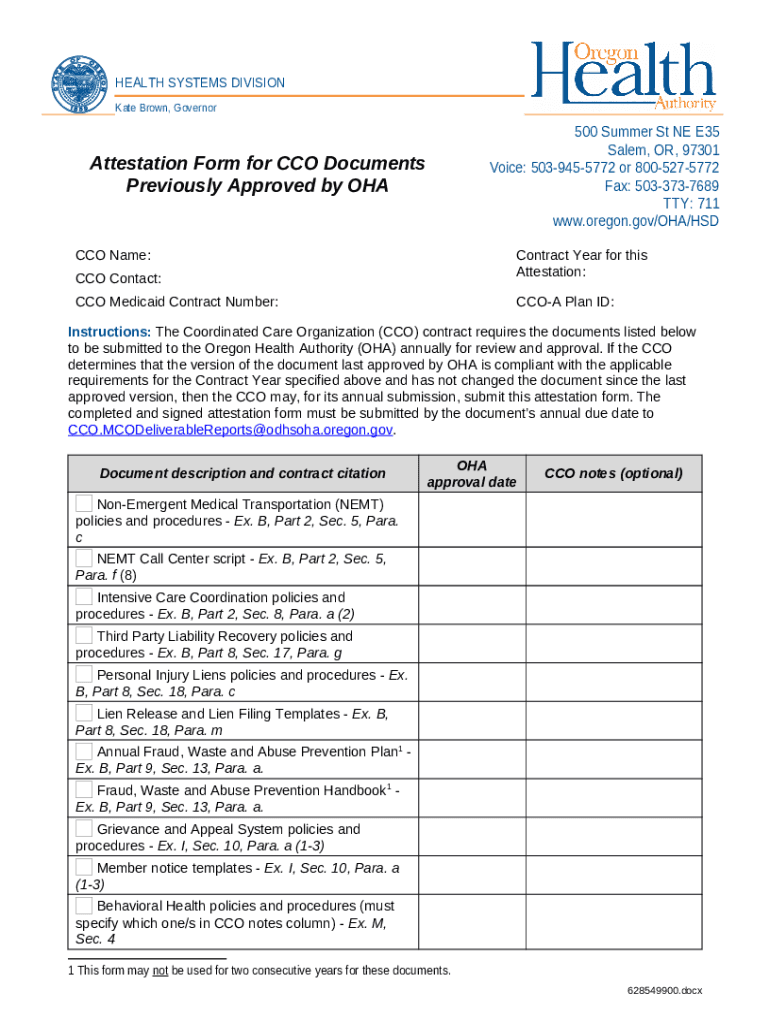 HEALTH SYSTEMS DIVISION
Kate Brown, Governor

Oregon Health Authority

Attestation Form for CCO Documents Previously Approved by OHA

500 Summer St NE E35
Salem, OR, 97301
Voice: 503-945-5772 or 800-527-5772
Fax: 503-373-7689
TTY: 711
www.oregon.gov/OHA/HSD

CCO Name:

CCO Contact:

CCO Medicaid Contract Number:

Contract Year for this Attestation:

CCO-A Plan ID:

Instructions: The Coordinated Care Organization (CCO) contract requires the documents listed below to be submitted to the Oregon Health Authority (OHA) annually for review and approval. If the CCO determines that the version of the document last approved by OHA is compliant with the applicable requirements for the Contract Year specified above and has not changed the document since the last approved version, then the CCO may, for its annual submission, submit this attestation form. The completed and signed attestation form must be submitted by the document's annual due date to CCO.MCODeliverableReports@odhsoha.oregon.gov.

| Document description and contract citation | OHA approval date | CCO notes (optional) |
|---|---|---|
| Non-Emergent Medical Transportation (NEMT) policies and procedures - Ex. B, Part 2, Sec. 5, Para. c | | |
| NEMT Call Center script - Ex. B, Part 2, Sec. 5, Para. f (8) | | |
| Intensive Care Coordination policies and procedures - Ex. B, Part 2, Sec. 8, Para. a (2) | | |
| Third Party Liability Recovery policies and procedures - Ex. B, Part 8, Sec. 17, Para. g | | |
| Personal Injury Liens policies and procedures - Ex. B, Part 8, Sec. 18, Para. c | | |
| Lien Release and Lien Filing Templates - Ex. B, Part 8, Sec. 18, Para. m | | |
| Annual Fraud, Waste and Abuse Prevention Plan$^1$ - Ex. B, Part 9, Sec. 13, Para. a. | | |
| Fraud, Waste and Abuse Prevention Handbook$^1$ - Ex. B, Part 9, Sec. 13, Para. a. | | |
| Grievance and Appeal System policies and procedures - Ex. I, Sec. 10, Para. a (1-3) | | |
| Member notice templates - Ex. I, Sec. 10, Para. a (1-3) | | |
| Behavioral Health policies and procedures (must specify which one/s in CCO notes column) - Ex. M, Sec. 4 | | |

1 This form may not be used for two consecutive years for these documents.

628549900.docx